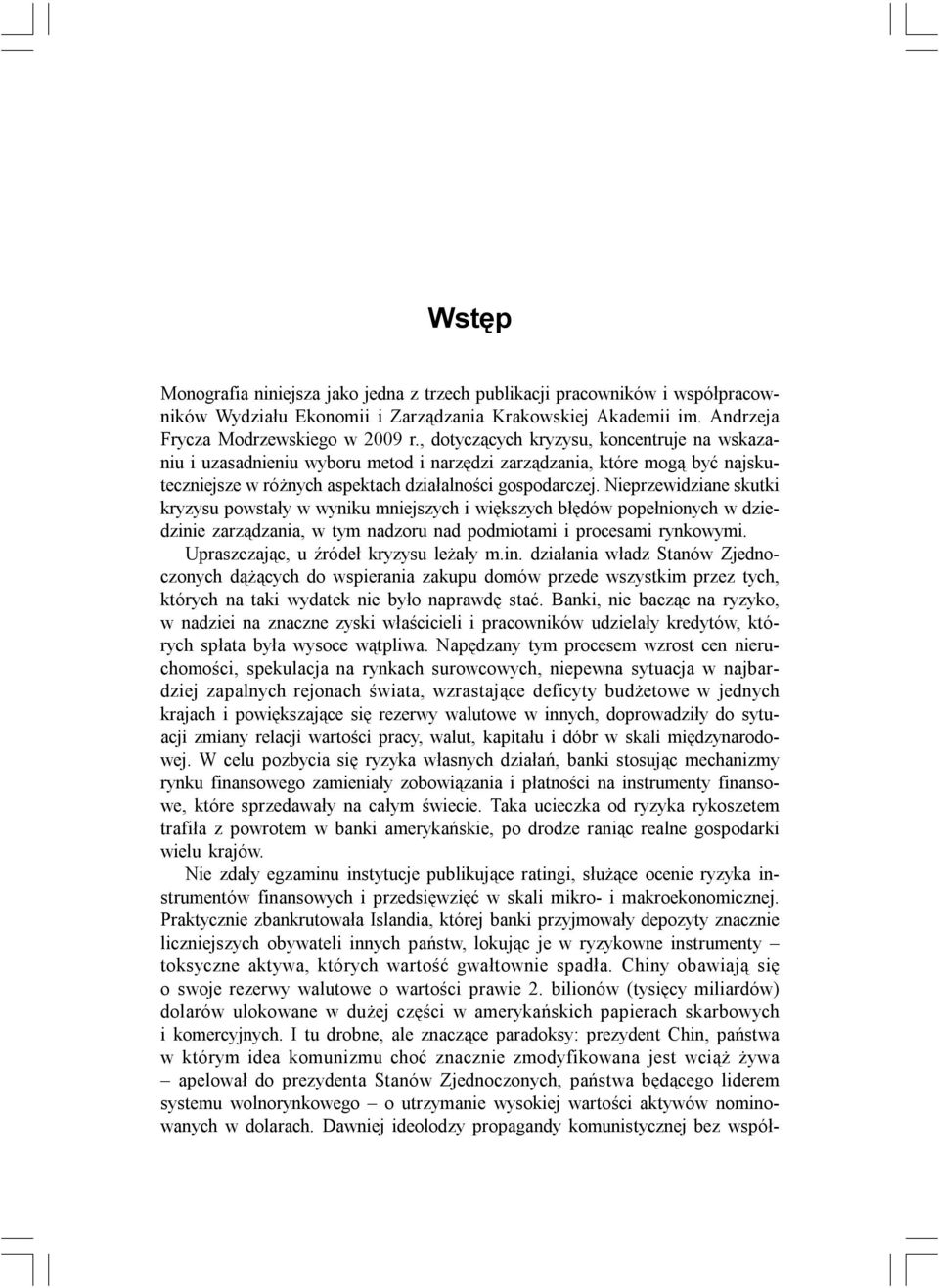 Wstęp

Monografia niniejsza jako jedna z trzech publikacji pracowników i współpracowników Wydziału Ekonomii i Zarządzania Krakowskiej Akademii im. Andrzeja Frycza Modrzewskiego w 2009 r., dotyczących kryzysu, koncentruje na wskazaniu i uzasadnieniu wyboru metod i narzędzi zarządzania, które mogą być najskuteczniejsze w różnych aspektach działalności gospodarczej. Nieprzewidziane skutki kryzysu powstały w wyniku mniejszych i większych błędów popełnionych w dziedzinie zarządzania, w tym nadzoru nad podmiotami i procesami rynkowymi. Upraszczając, u źródeł kryzysu leżały m.in. działania władz Stanów Zjednoczonych dążących do wspierania zakupu domów przede wszystkim przez tych, których na taki wydatek nie było naprawdę stać. Banki, nie bacząc na ryzyko, w nadziei na znaczne zyski właścicieli i pracowników udzielały kredytów, których spłata była wysoce wątpliwa. Napędzany tym procesem wzrost cen nieruchomości, spekulacja na rynkach surowcowych, niepewna sytuacja w najbardziej zapalnych rejonach świata, wzrastające deficyty budżetowe w jednych krajach i powiększające się rezerwy walutowe w innych, doprowadziły do sytuacji zmiany relacji wartości pracy, walut, kapitału i dóbr w skali międzynarodowej. W celu pozbycia się ryzyka własnych działań, banki stosując mechanizmy rynku finansowego zamieniały zobowiązania i płatności na instrumenty finansowe, które sprzedawały na całym świecie. Taka ucieczka od ryzyka rykoszetem trafiła z powrotem w banki amerykańskie, po drodze raniąc realne gospodarki wielu krajów.

Nie zdały egzaminu instytucje publikujące ratingi, służące ocenie ryzyka instrumentów finansowych i przedsięwzięć w skali mikro- i makroekonomicznej. Praktycznie zbankrutowała Islandia, której banki przyjmowały depozyty znacznie liczniejszych obywateli innych państw, lokując je w ryzykowne instrumenty – toksyczne aktywa, których wartość gwałtownie spadła. Chiny obawiają się o swoje rezerwy walutowe o wartości prawie 2. bilionów (tysięcy miliardów) dolarów ulokowane w dużej części w amerykańskich papierach skarbowych i komercyjnych. I tu drobne, ale znaczące paradoksy: prezydent Chin, państwa w którym idea komunizmu choć znacznie zmodyfikowana jest wciąż żywa – apelował do prezydenta Stanów Zjednoczonych, państwa będącego liderem systemu wolnorynkowego – o utrzymanie wysokiej wartości aktywów nominowanych w dolarach. Dawniej ideolodzy propagandy komunistycznej bez współ-